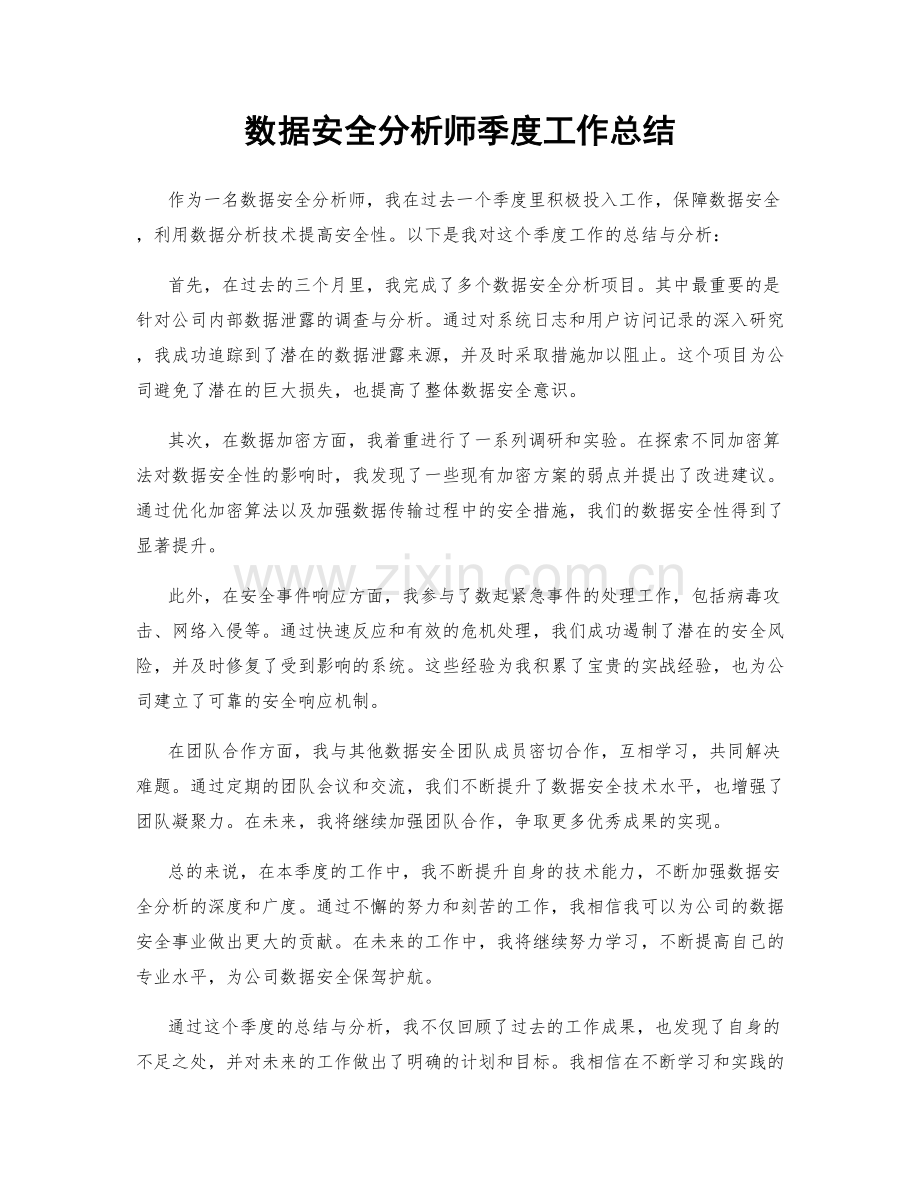 数据安全分析师季度工作总结

作为一名数据安全分析师，我在过去一个季度里积极投入工作，保障数据安全，利用数据分析技术提高安全性。以下是我对这个季度工作的总结与分析：

首先，在过去的三个月里，我完成了多个数据安全分析项目。其中最重要的是针对公司内部数据泄露的调查与分析。通过对系统日志和用户访问记录的深入研究，我成功追踪到了潜在的数据泄露来源，并及时采取措施加以阻止。这个项目为公司避免了潜在的巨大损失，也提高了整体数据安全意识。

其次，在数据加密方面，我着重进行了一系列调研和实验。在探索不同加密算法对数据安全性的影响时，我发现了一些现有加密方案的弱点并提出了改进建议。通过优化加密算法以及加强数据传输过程中的安全措施，我们的数据安全性得到了显著提升。

此外，在安全事件响应方面，我参与了数起紧急事件的处理工作，包括病毒攻击、网络入侵等。通过快速反应和有效的危机处理，我们成功遏制了潜在的安全风险，并及时修复了受到影响的系统。这些经验为我积累了宝贵的实战经验，也为公司建立了可靠的安全响应机制。

在团队合作方面，我与其他数据安全团队成员密切合作，互相学习，共同解决难题。通过定期的团队会议和交流，我们不断提升了数据安全技术水平，也增强了团队凝聚力。在未来，我将继续加强团队合作，争取更多优秀成果的实现。

总的来说，在本季度的工作中，我不断提升自身的技术能力，不断加强数据安全分析的深度和广度。通过不懈的努力和刻苦的工作，我相信我可以为公司的数据安全事业做出更大的贡献。在未来的工作中，我将继续努力学习，不断提高自己的专业水平，为公司数据安全保驾护航。

通过这个季度的总结与分析，我不仅回顾了过去的工作成果，也发现了自身的不足之处，并对未来的工作做出了明确的计划和目标。我相信在不断学习和实践的

www.zixin.com.cn